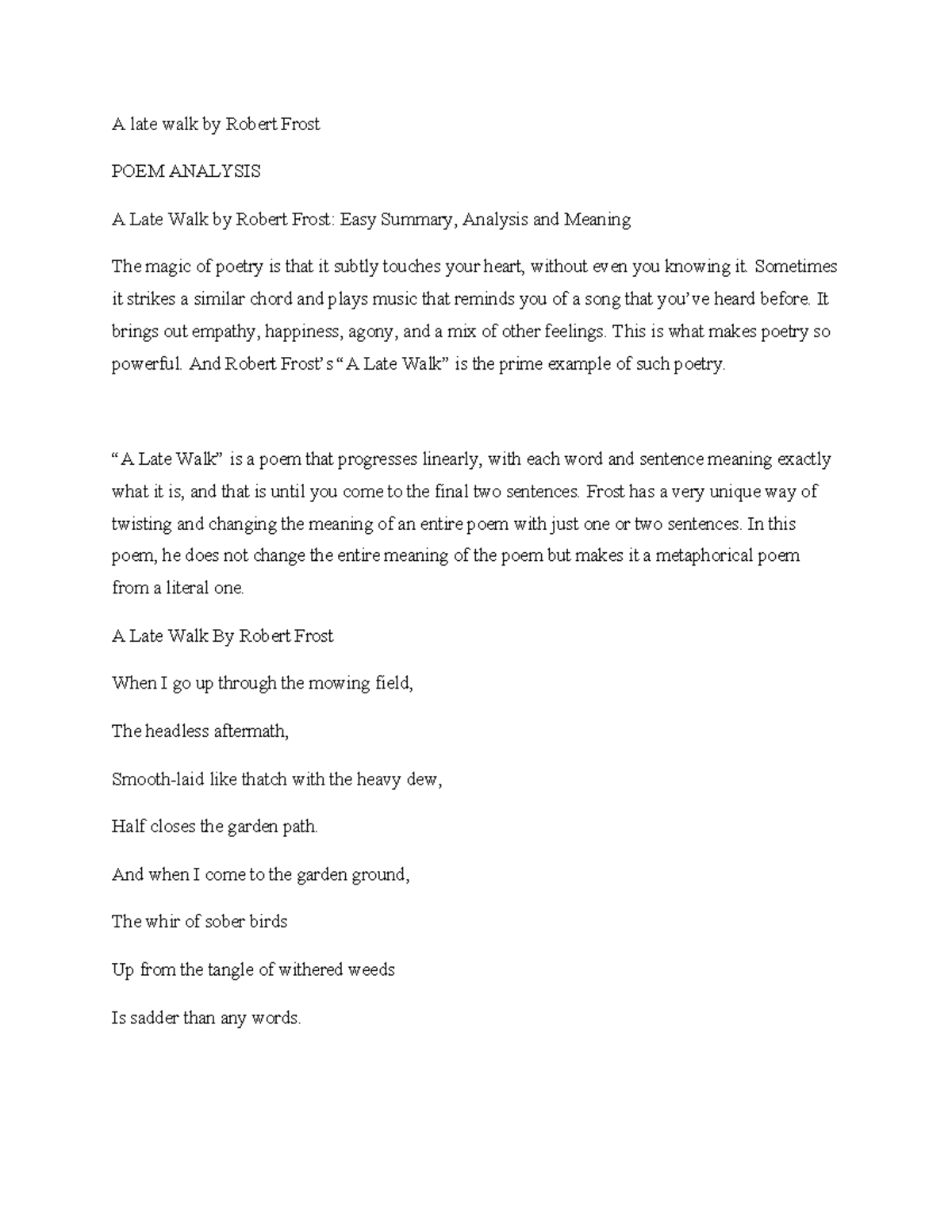 A late walk by Robert Frost

POEM ANALYSIS

A Late Walk by Robert Frost: Easy Summary, Analysis and Meaning

The magic of poetry is that it subtly touches your heart, without even you knowing it. Sometimes it strikes a similar chord and plays music that reminds you of a song that you've heard before. It brings out empathy, happiness, agony, and a mix of other feelings. This is what makes poetry so powerful. And Robert Frost's "A Late Walk" is the prime example of such poetry.

"A Late Walk" is a poem that progresses linearly, with each word and sentence meaning exactly what it is, and that is until you come to the final two sentences. Frost has a very unique way of twisting and changing the meaning of an entire poem with just one or two sentences. In this poem, he does not change the entire meaning of the poem but makes it a metaphorical poem from a literal one.

A Late Walk By Robert Frost

When I go up through the mowing field,

The headless aftermath,

Smooth-laid like thatch with the heavy dew,

Half closes the garden path.

And when I come to the garden ground,

The whir of sober birds

Up from the tangle of withered weeds

Is sadder than any words.